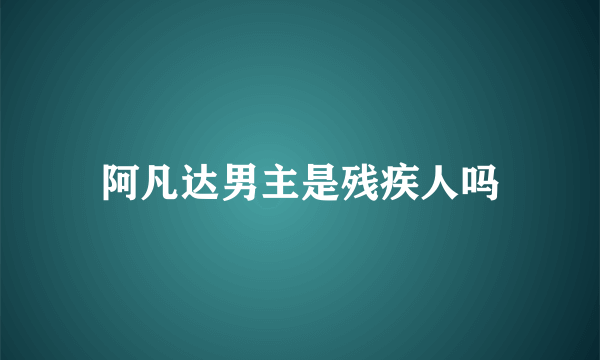 阿凡达男主是残疾人吗